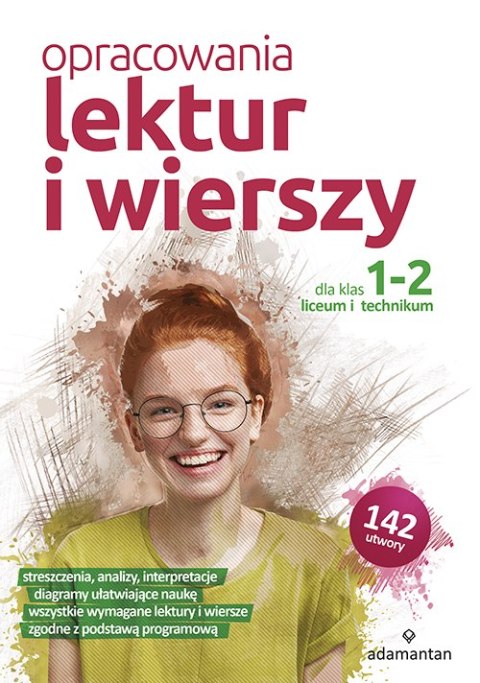 opracowania
lektur
i wierszy

dla klas 1-2
liceum i technikum

142
utwory

streszczenia, analizy, interpretacje
diagramy ułatwiające naukę
wszystkie wymagane lektury i wiersze
zgodne z podstawą programową

adamantan